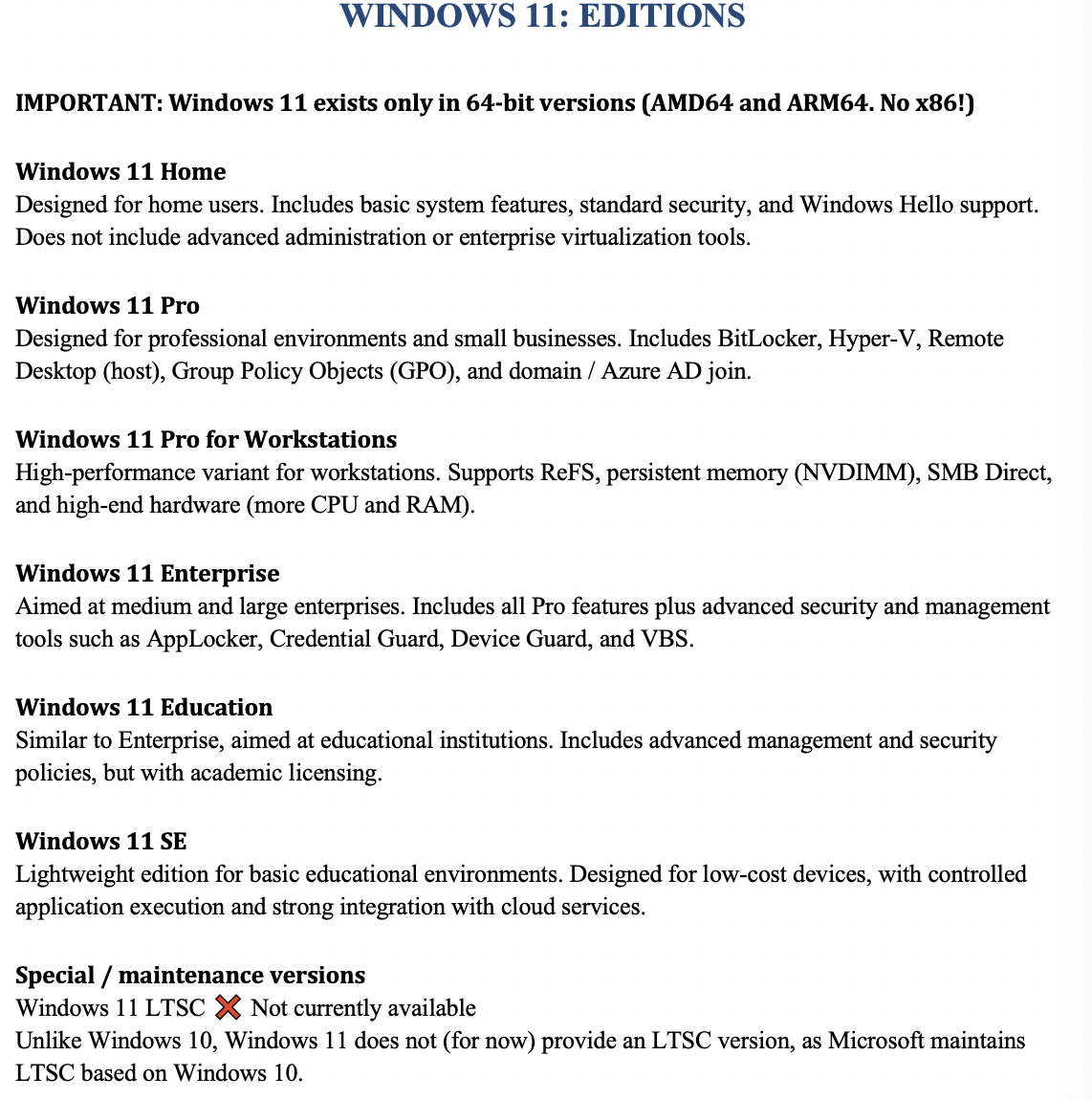 WINDOWS 11: EDITIONS

IMPORTANT: Windows 11 exists only in 64-bit versions (AMD64 and ARM64. No x86!)

Windows 11 Home
Designed for home users. Includes basic system features, standard security, and Windows Hello support. Does not include advanced administration or enterprise virtualization tools.

Windows 11 Pro
Designed for professional environments and small businesses. Includes BitLocker, Hyper-V, Remote Desktop (host), Group Policy Objects (GPO), and domain / Azure AD join.

Windows 11 Pro for Workstations
High-performance variant for workstations. Supports ReFS, persistent memory (NVDIMM), SMB Direct, and high-end hardware (more CPU and RAM).

Windows 11 Enterprise
Aimed at medium and large enterprises. Includes all Pro features plus advanced security and management tools such as AppLocker, Credential Guard, Device Guard, and VBS.

Windows 11 Education
Similar to Enterprise, aimed at educational institutions. Includes advanced management and security policies, but with academic licensing.

Windows 11 SE
Lightweight edition for basic educational environments. Designed for low-cost devices, with controlled application execution and strong integration with cloud services.

Special / maintenance versions
Windows 11 LTSC ❌ Not currently available
Unlike Windows 10, Windows 11 does not (for now) provide an LTSC version, as Microsoft maintains LTSC based on Windows 10.